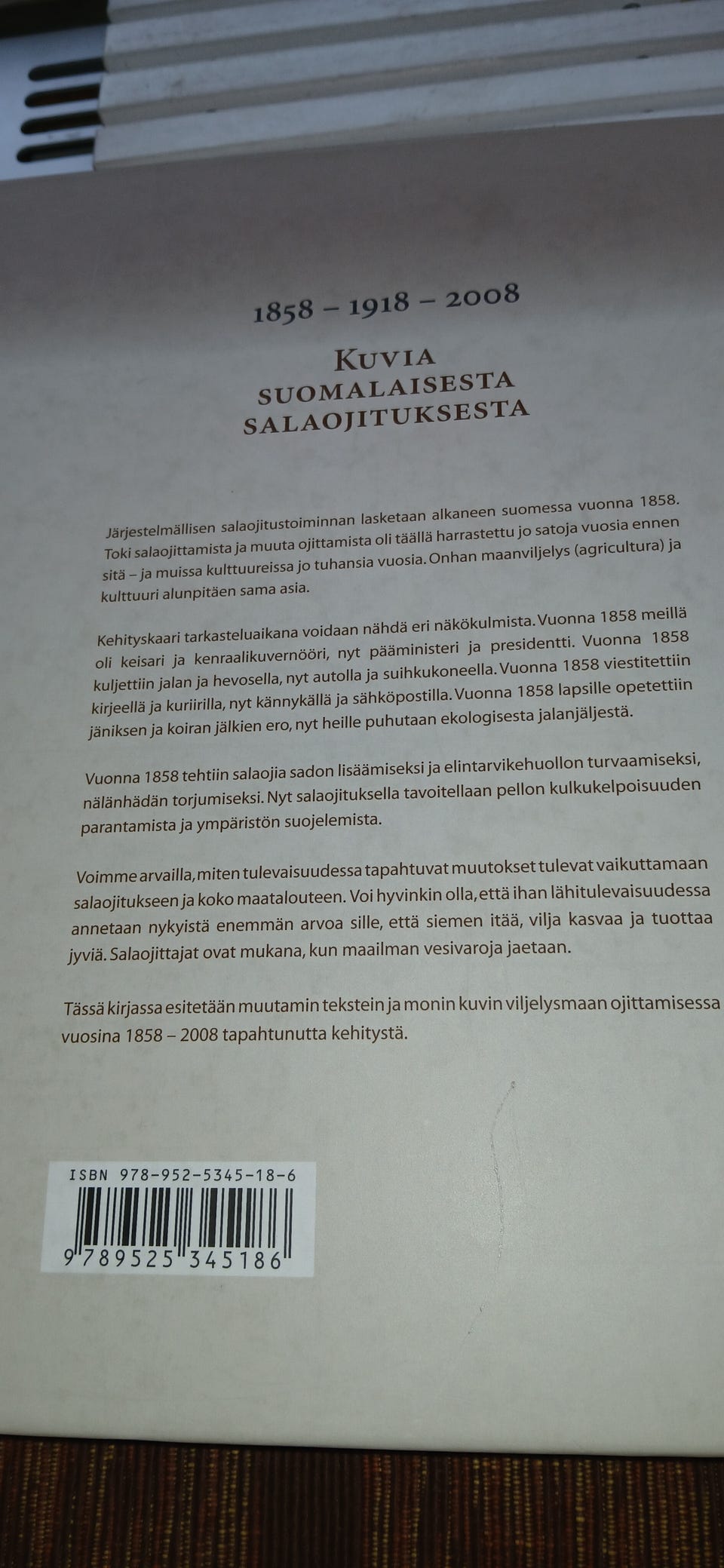 1858 – 1918 – 2008

KUVIA SUOMALAISESTA SALAOJITUKSESTA

Järjestelmällisen salaojitustoiminnan lasketaan alkaneen suomessa vuonna 1858. Toki salaojittamista ja muuta ojittamista oli täällä harrastettu jo satoja vuosia ennen sitä – ja muissa kulttuureissa jo tuhansia vuosia. Onhan maanviljelys (agricultura) ja kulttuuri alunpitäen sama asia.

Kehityskaari tarkasteluaikana voidaan nähdä eri näkökulmista. Vuonna 1858 meillä oli keisari ja kenraalikuvernööri, nyt pääministeri ja presidentti. Vuonna 1858 kuljettiin jalan ja hevosella, nyt autolla ja suihkukoneella. Vuonna 1858 viestitettiin kirjeellä ja kuriirilla, nyt kännykällä ja sähköpostilla. Vuonna 1858 lapsille opetettiin jäniksen ja koiran jälkien ero, nyt heille puhutaan ekologisesta jalanjäljestä.

Vuonna 1858 tehtiin salaojia sadon lisäämiseksi ja elintarvikehuollon turvaamiseksi, nälänhädän torjumiseksi. Nyt salaojituksella tavoitellaan pellon kulkukelpoisuuden parantamista ja ympäristön suojelemista.

Voimme arvailla, miten tulevaisuudessa tapahtuvat muutokset tulevat vaikuttamaan salaojitukseen ja koko maatalouteen. Voi hyvinkin olla, että ihan lähitulevaisuudessa annetaan nykyistä enemmän arvoa sille, että siemen itää, vilja kasvaa ja tuottaa jyviä. Salaojittajat ovat mukana, kun maailman vesivaroja jaetaan.

Tässä kirjassa esitetään muutamin tekstein ja monin kuvin viljelysmaan ojittamisessa vuosina 1858 – 2008 tapahtunutta kehitystä.

ISBN 978-952-5345-18-6
9 789525 345186